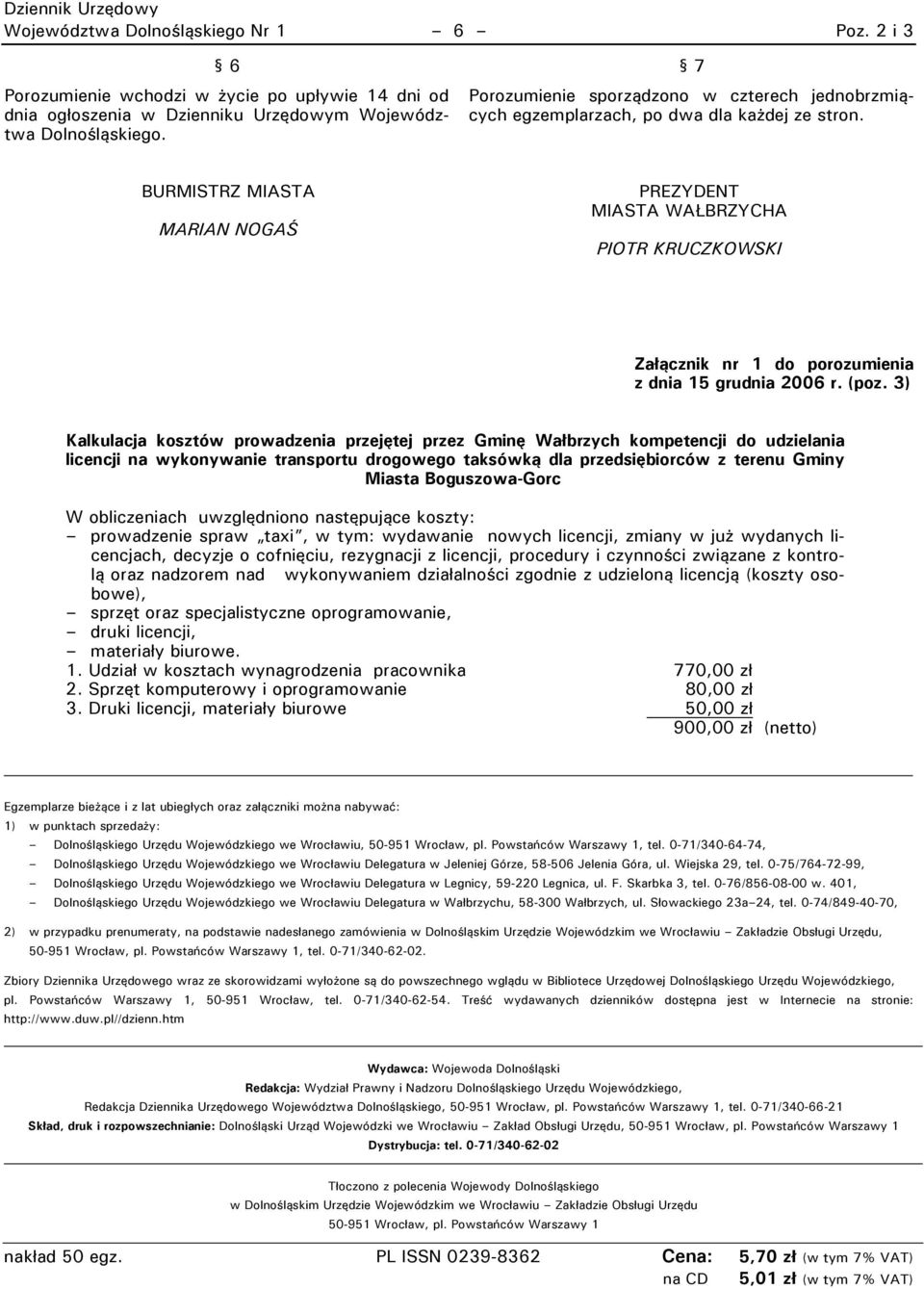 Dziennik Urzędowy
Województwa Dolnośląskiego Nr 1 – 6 – Poz. 2 i 3

§ 6

Porozumienie wchodzi w życie po upływie 14 dni od dnia ogłoszenia w Dzienniku Urzędowym Województwa Dolnośląskiego.

§ 7

Porozumienie sporządzono w czterech jednobrzmiących egzemplarzach, po dwa dla każdej ze stron.

BURMISTRZ MIASTA

MARIAN NOGAŚ

PREZYDENT
MIASTA WAŁBRZYCHA

PIOTR KRUCZKOWSKI

Załącznik nr 1 do porozumienia z dnia 15 grudnia 2006 r. (poz. 3)

Kalkulacja kosztów prowadzenia przejętej przez Gminę Wałbrzych kompetencji do udzielania licencji na wykonywanie transportu drogowego taksówką dla przedsiębiorców z terenu Gminy Miasta Boguszowa-Gorc

W obliczeniach uwzględniono następujące koszty:
– prowadzenie spraw „taxi”, w tym: wydawanie nowych licencji, zmiany w już wydanych licencjach, decyzje o cofnięciu, rezygnacji z licencji, procedury i czynności związane z kontrolą oraz nadzorem nad wykonywaniem działalności zgodnie z udzieloną licencją (koszty osobowe),
– sprzęt oraz specjalistyczne oprogramowanie,
– druki licencji,
– materiały biurowe.
1. Udział w kosztach wynagrodzenia pracownika 770,00 zł
2. Sprzęt komputerowy i oprogramowanie 80,00 zł
3. Druki licencji, materiały biurowe 50,00 zł
900,00 zł (netto)

Egzemplarze bieżące i z lat ubiegłych oraz załączniki można nabywać:
1) w punktach sprzedaży:
– Dolnośląskiego Urzędu Wojewódzkiego we Wrocławiu, 50-951 Wrocław, pl. Powstańców Warszawy 1, tel. 0-71/340-64-74,
– Dolnośląskiego Urzędu Wojewódzkiego we Wrocławiu Delegatura w Jeleniej Górze, 58-506 Jelenia Góra, ul. Wiejska 29, tel. 0-75/764-72-99,
– Dolnośląskiego Urzędu Wojewódzkiego we Wrocławiu Delegatura w Legnicy, 59-220 Legnica, ul. F. Skarbka 3, tel. 0-76/856-08-00 w. 401,
– Dolnośląskiego Urzędu Wojewódzkiego we Wrocławiu Delegatura w Wałbrzychu, 58-300 Wałbrzych, ul. Słowackiego 23a–24, tel. 0-74/849-40-70,

2) w przypadku prenumeraty, na podstawie nadesłanego zamówienia w Dolnośląskim Urzędzie Wojewódzkim we Wrocławiu – Zakładzie Obsługi Urzędu, 50-951 Wrocław, pl. Powstańców Warszawy 1, tel. 0-71/340-62-02.

Zbiory Dziennika Urzędowego wraz ze skorowidzami wyłożone są do powszechnego wglądu w Bibliotece Urzędowej Dolnośląskiego Urzędu Wojewódzkiego, pl. Powstańców Warszawy 1, 50-951 Wrocław, tel. 0-71/340-62-54. Treść wydawanych dzienników dostępna jest w Internecie na stronie: http://www.duw.pl//dzienn.htm

Wydawca: Wojewoda Dolnośląski
Redakcja: Wydział Prawny i Nadzoru Dolnośląskiego Urzędu Wojewódzkiego,
Redakcja Dziennika Urzędowego Województwa Dolnośląskiego, 50-951 Wrocław, pl. Powstańców Warszawy 1, tel. 0-71/340-66-21
Skład, druk i rozpowszechnianie: Dolnośląski Urząd Wojewódzki we Wrocławiu – Zakład Obsługi Urzędu, 50-951 Wrocław, pl. Powstańców Warszawy 1
Dystrybucja: tel. 0-71/340-62-02

Tłoczono z polecenia Wojewody Dolnośląskiego
w Dolnośląskim Urzędzie Wojewódzkim we Wrocławiu – Zakładzie Obsługi Urzędu
50-951 Wrocław, pl. Powstańców Warszawy 1

nakład 50 egz. PL ISSN 0239-8362 Cena: 5,70 zł (w tym 7% VAT)
na CD 5,01 zł (w tym 7% VAT)